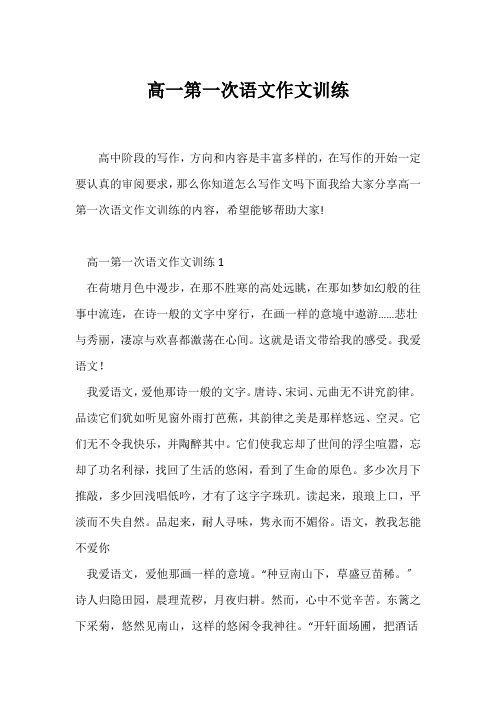 高一第一次语文作文训练

高中阶段的写作，方向和内容是丰富多样的，在写作的开始一定要认真的审阅要求，那么你知道怎么写作文吗下面我给大家分享高一第一次语文作文训练的内容，希望能够帮助大家!

高一第一次语文作文训练 1

在荷塘月色中漫步，在那不胜寒的高处远眺，在那如梦如幻般的往事中流连，在诗一般的文字中穿行，在画一样的意境中遨游……悲壮与秀丽，凄凉与欢喜都激荡在心间。这就是语文带给我的感受。我爱语文！

我爱语文，爱他那诗一般的文字。唐诗、宋词、元曲无不讲究韵律。品读它们犹如听见窗外雨打芭蕉，其韵律之美是那样悠远、空灵。它们无不令我快乐，并陶醉其中。它们使我忘却了世间的浮尘喧嚣，忘却了功名利禄，找回了生活的悠闲，看到了生命的原色。多少次月下推敲，多少回浅唱低吟，才有了这字字珠玑。读起来，琅琅上口，平淡而不失自然。品起来，耐人寻味，隽永而不媚俗。语文，教我怎能不爱你

我爱语文，爱他那画一样的意境。“种豆南山下，草盛豆苗稀。”诗人归隐田园，晨理荒秽，月夜归耕。然而，心中不觉辛苦。东篱之下采菊，悠然见南山，这样的悠闲令我神往。“开轩面场圃，把酒话